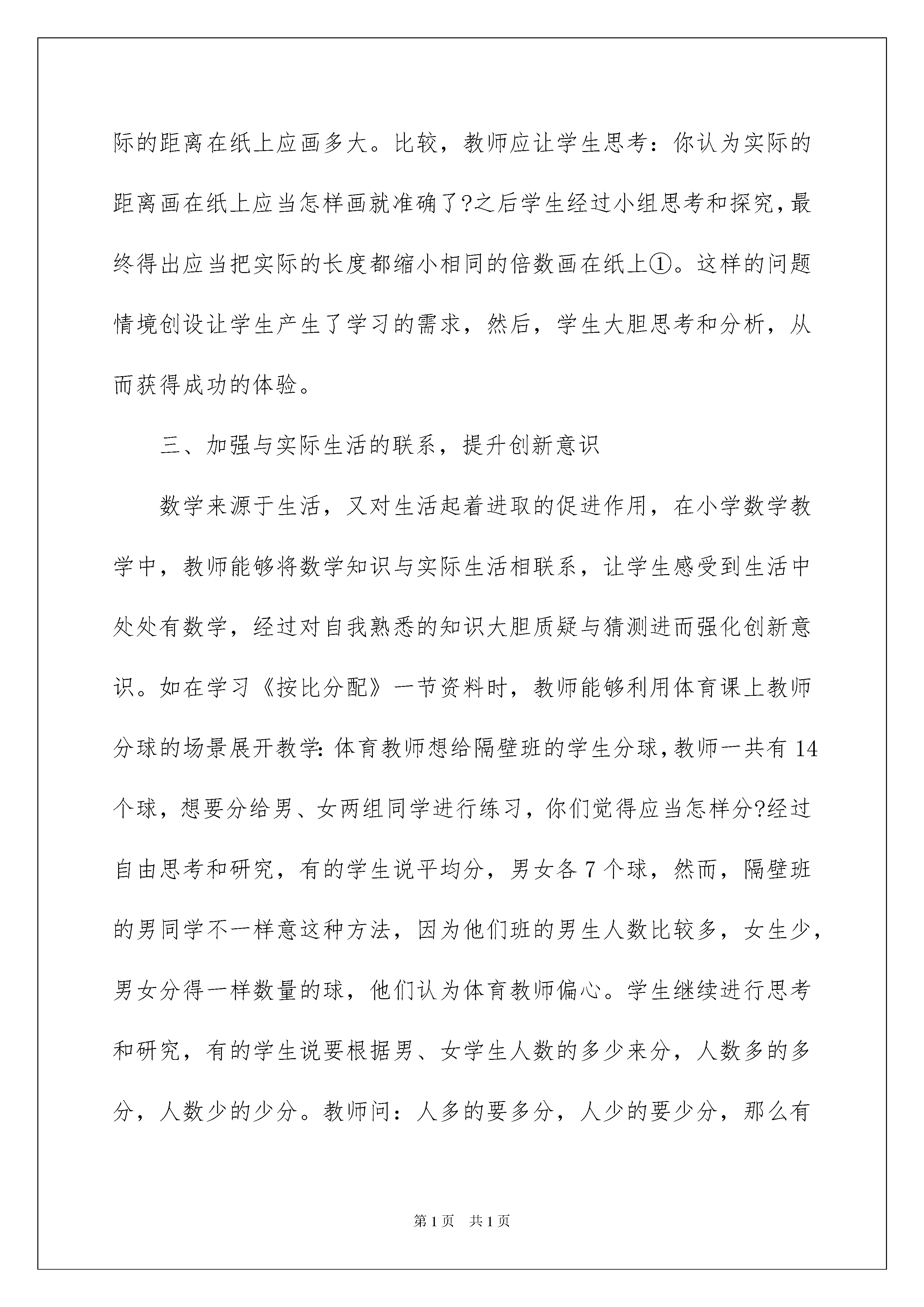 际的距离在纸上应画多大。比较，教师应让学生思考：你认为实际的距离画在纸上应当怎样画就准确了?之后学生经过小组思考和探究,最终得出应当把实际的长度都缩小相同的倍数画在纸上①。这样的问题情境创设让学生产生了学习的需求，然后，学生大胆思考和分析，从而获得成功的体验。

三、加强与实际生活的联系，提升创新意识

数学来源于生活，又对生活起着进取的促进作用，在小学数学教学中，教师能够将数学知识与实际生活相联系，让学生感受到生活中处处有数学，经过对自我熟悉的知识大胆质疑与猜测进而强化创新意识。如在学习《按比分配》一节资料时，教师能够利用体育课上教师分球的场景展开教学:体育教师想给隔壁班的学生分球,教师一共有14个球，想要分给男、女两组同学进行练习，你们觉得应当怎样分?经过自由思考和研究，有的学生说平均分，男女各7个球，然而，隔壁班的男同学不一样意这种方法，因为他们班的男生人数比较多，女生少，男女分得一样数量的球，他们认为体育教师偏心。学生继续进行思考和研究，有的学生说要根据男、女学生人数的多少来分，人数多的多分，人数少的少分。教师问：人多的要多分，人少的要少分，那么有

第1页 共1页